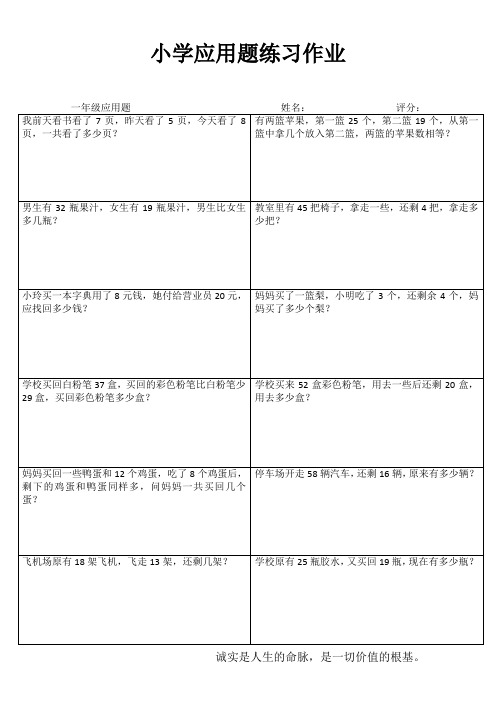 小学应用题练习作业

一年级应用题 姓名: 评分:

| | |
|---|---|
| 我前天看书看了 7 页，昨天看了 5 页，今天看了 8 页，一共看了多少页？ | 有两篮苹果，第一篮 25 个，第二篮 19 个，从第一篮中拿几个放入第二篮，两篮的苹果数相等？ |
| 男生有 32 瓶果汁，女生有 19 瓶果汁，男生比女生多几瓶？ | 教室里有 45 把椅子，拿走一些，还剩 4 把，拿走多少把？ |
| 小玲买一本字典用了 8 元钱，她付给营业员 20 元，应找回多少钱？ | 妈妈买了一篮梨，小明吃了 3 个，还剩余 4 个，妈妈买了多少个梨？ |
| 学校买回白粉笔 37 盒，买回的彩色粉笔比白粉笔少 29 盒，买回彩色粉笔多少盒？ | 学校买来 52 盒彩色粉笔，用去一些后还剩 20 盒，用去多少盒？ |
| 妈妈买回一些鸭蛋和 12 个鸡蛋，吃了 8 个鸡蛋后，剩下的鸡蛋和鸭蛋同样多，问妈妈一共买回几个蛋？ | 停车场开走 58 辆汽车，还剩 16 辆，原来有多少辆？ |
| 飞机场原有 18 架飞机，飞走 13 架，还剩几架？ | 学校原有 25 瓶胶水，又买回 19 瓶，现在有多少瓶？ |

诚实是人生的命脉，是一切价值的根基。